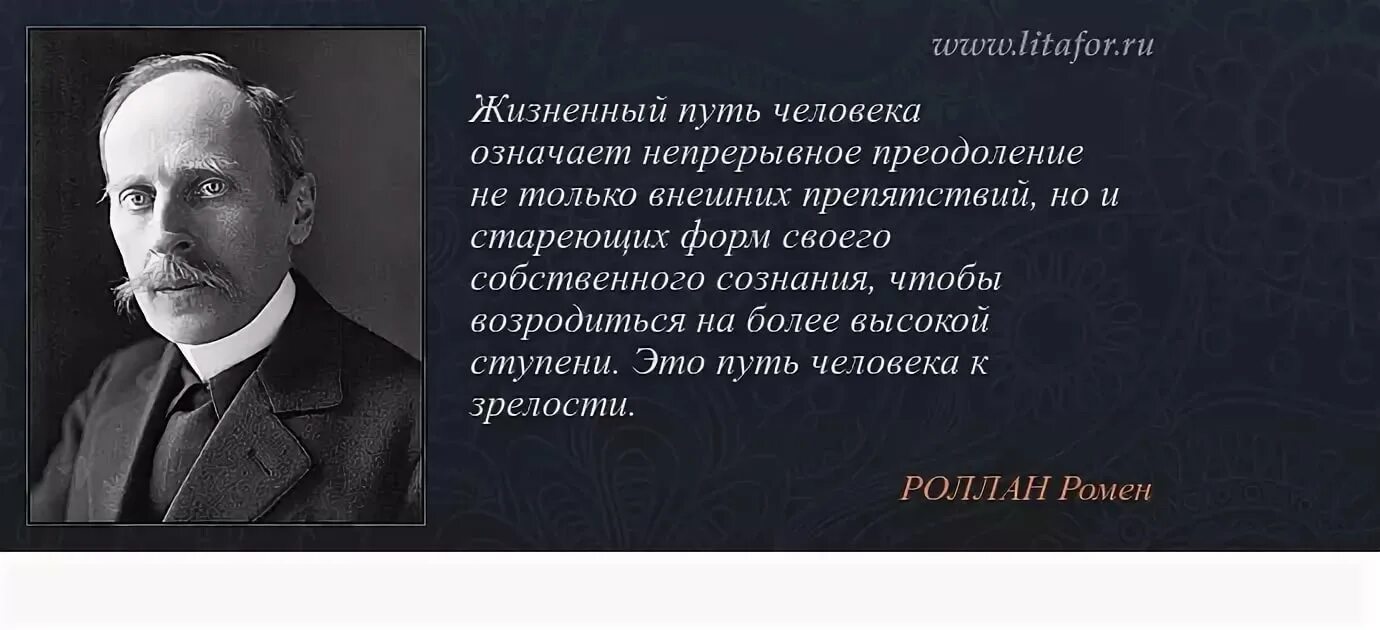 www.litafor.ru

Жизненный путь человека означает непрерывное преодоление не только внешних препятствий, но и стареющих форм своего собственного сознания, чтобы возродиться на более высокой ступени. Это путь человека к зрелости.

РОЛЛАН Ромен